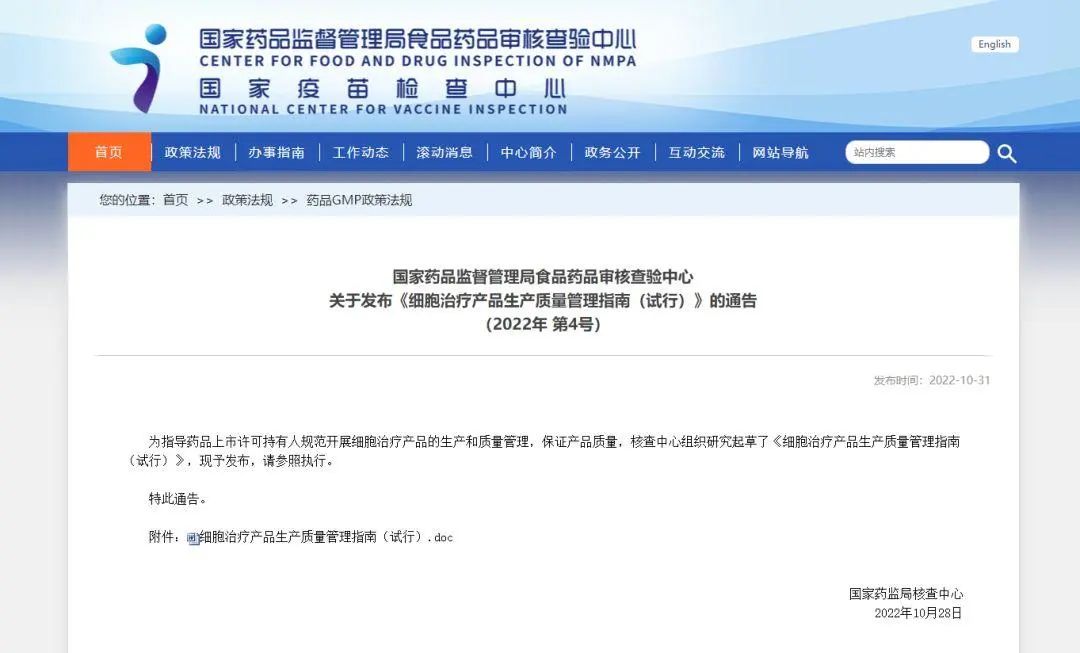 国家药品监督管理局食品药品审核查验中心
CENTER FOR FOOD AND DRUG INSPECTION OF NMPA
国家疫苗检查中心
NATIONAL CENTER FOR VACCINE INSPECTION

English

首页 | 政策法规 | 办事指南 | 工作动态 | 滚动消息 | 中心简介 | 政务公开 | 互动交流 | 网站导航

站内搜索

您的位置：首页 >> 政策法规 >> 药品GMP政策法规

国家药品监督管理局食品药品审核查验中心
关于发布《细胞治疗产品生产质量管理指南（试行）》的通告
（2022年 第4号）

发布时间：2022-10-31

为指导药品上市许可持有人规范开展细胞治疗产品的生产和质量管理，保证产品质量，核查中心组织研究起草了《细胞治疗产品生产质量管理指南（试行）》，现予发布，请参照执行。

特此通告。

附件：细胞治疗产品生产质量管理指南（试行）.doc

国家药监局核查中心
2022年10月28日